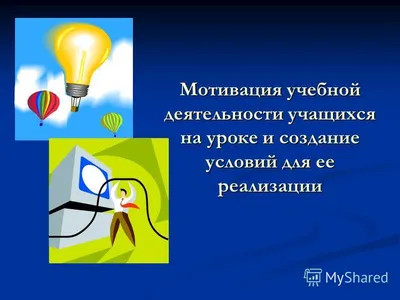 Мотивация учебной деятельности учащихся на уроке и создание условий для ее реализации

MyShared